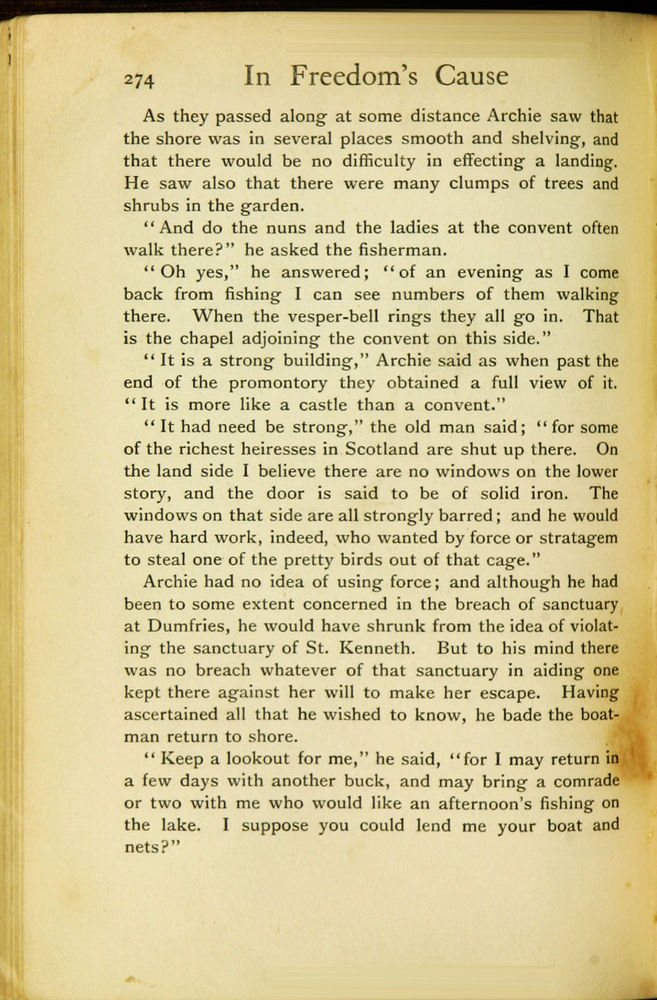 274 In Freedom's Cause

As they passed along at some distance Archie saw that the shore was in several places smooth and shelving, and that there would be no difficulty in effecting a landing. He saw also that there were many clumps of trees and shrubs in the garden.

"And do the nuns and the ladies at the convent often walk there?" he asked the fisherman.

"Oh yes," he answered; "of an evening as I come back from fishing I can see numbers of them walking there. When the vesper-bell rings they all go in. That is the chapel adjoining the convent on this side."

"It is a strong building," Archie said as when past the end of the promontory they obtained a full view of it. "It is more like a castle than a convent."

"It had need be strong," the old man said; "for some of the richest heiresses in Scotland are shut up there. On the land side I believe there are no windows on the lower story, and the door is said to be of solid iron. The windows on that side are all strongly barred; and he would have hard work, indeed, who wanted by force or stratagem to steal one of the pretty birds out of that cage."

Archie had no idea of using force; and although he had been to some extent concerned in the breach of sanctuary at Dumfries, he would have shrunk from the idea of violating the sanctuary of St. Kenneth. But to his mind there was no breach whatever of that sanctuary in aiding one kept there against her will to make her escape. Having ascertained all that he wished to know, he bade the boatman return to shore.

"Keep a lookout for me," he said, "for I may return in a few days with another buck, and may bring a comrade or two with me who would like an afternoon's fishing on the lake. I suppose you could lend me your boat and nets?"